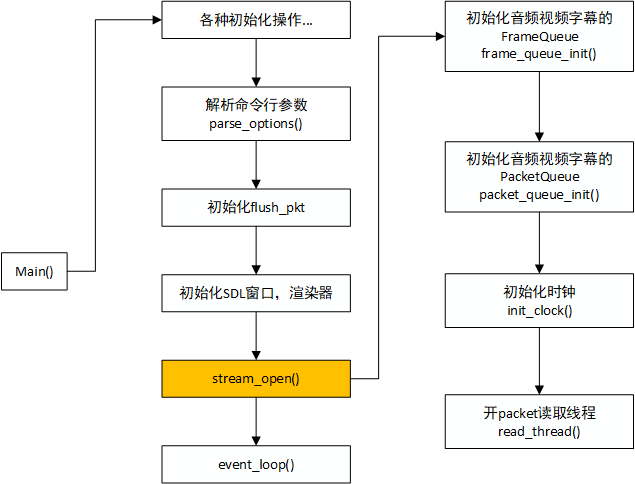 Main()

各种初始化操作...

解析命令行参数
parse_options()

初始化flush_pkt

初始化SDL窗口，渲染器

stream_open()

event_loop()

初始化音频视频字幕的
FrameQueue
frame_queue_init()

初始化音频视频字幕的
PacketQueue
packet_queue_init()

初始化时钟
init_clock()

开packet读取线程
read_thread()